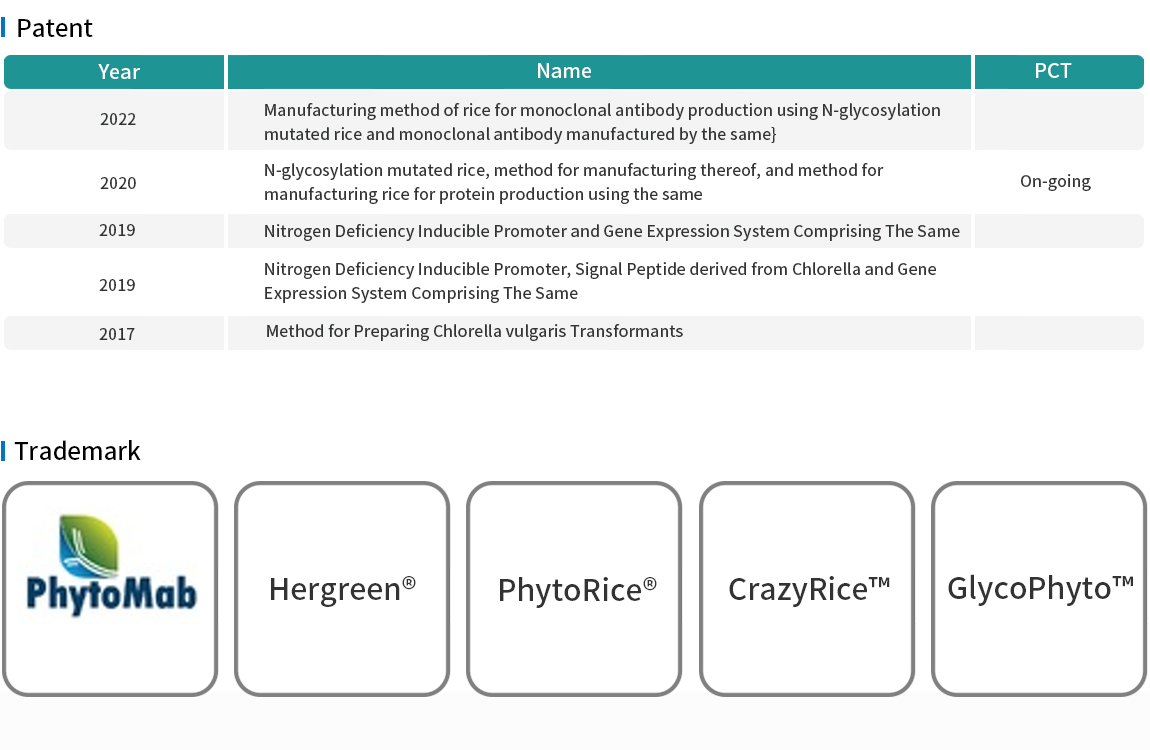 Patent

| Year | Name | PCT |
|---|---|---|
| 2022 | Manufacturing method of rice for monoclonal antibody production using N-glycosylation mutated rice and monoclonal antibody manufactured by the same} | |
| 2020 | N-glycosylation mutated rice, method for manufacturing thereof, and method for manufacturing rice for protein production using the same | On-going |
| 2019 | Nitrogen Deficiency Inducible Promoter and Gene Expression System Comprising The Same | |
| 2019 | Nitrogen Deficiency Inducible Promoter, Signal Peptide derived from Chlorella and Gene Expression System Comprising The Same | |
| 2017 | Method for Preparing Chlorella vulgaris Transformants | |

Trademark

PhytoMab

Hergreen®

PhytoRice®

CrazyRice™

GlycoPhyto™